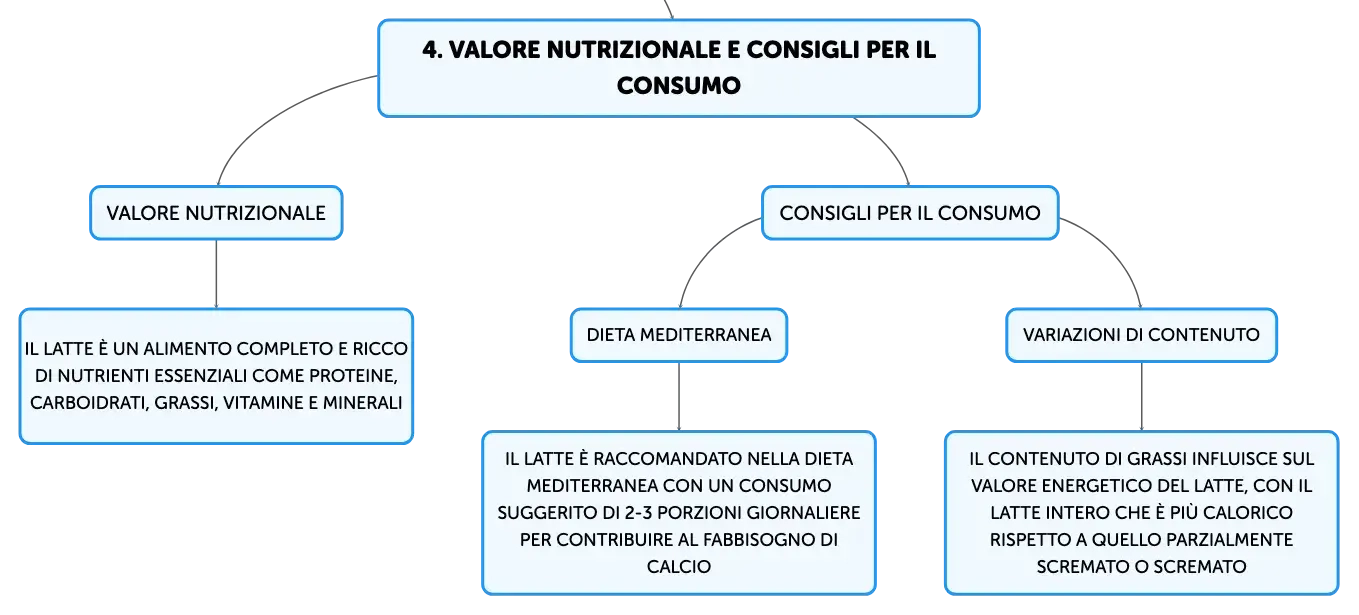 4. VALORE NUTRIZIONALE E CONSIGLI PER IL CONSUMO

VALORE NUTRIZIONALE

IL LATTE È UN ALIMENTO COMPLETO E RICCO DI NUTRIENTI ESSENZIALI COME PROTEINE, CARBOIDRATI, GRASSI, VITAMINE E MINERALI

CONSIGLI PER IL CONSUMO

DIETA MEDITERRANEA

IL LATTE È RACCOMANDATO NELLA DIETA MEDITERRANEA CON UN CONSUMO SUGGERITO DI 2-3 PORZIONI GIORNALIERE PER CONTRIBUIRE AL FABBISOGNO DI CALCIO

VARIAZIONI DI CONTENUTO

IL CONTENUTO DI GRASSI INFLUISCE SUL VALORE ENERGETICO DEL LATTE, CON IL LATTE INTERO CHE È PIÙ CALORICO RISPETTO A QUELLO PARZIALMENTE SCREMATO O SCREMATO